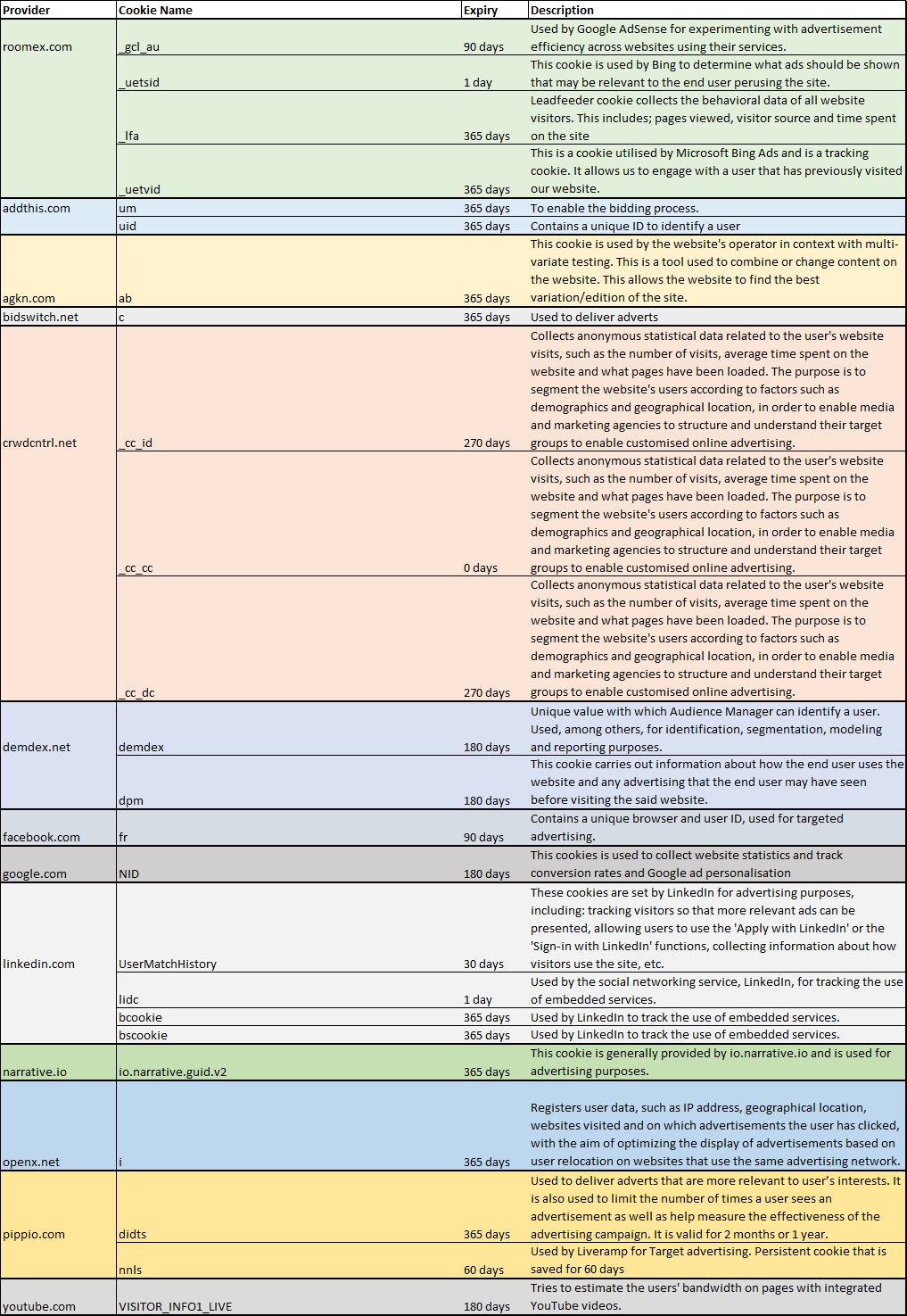 | Provider | Cookie Name | Expiry | Description |
|---|---|---|---|
| roomex.com | _gcl_au | 90 days | Used by Google AdSense for experimenting with advertisement efficiency across websites using their services. |
| | _uetsid | 1 day | This cookie is used by Bing to determine what ads should be shown that may be relevant to the end user perusing the site. |
| | _lfa | 365 days | Leadfeeder cookie collects the behavioral data of all website visitors. This includes; pages viewed, visitor source and time spent on the site |
| | _uetvid | 365 days | This is a cookie utilised by Microsoft Bing Ads and is a tracking cookie. It allows us to engage with a user that has previously visited our website. |
| addthis.com | um | 365 days | To enable the bidding process. |
| | uid | 365 days | Contains a unique ID to identify a user |
| agkn.com | ab | 365 days | This cookie is used by the website's operator in context with multi-variate testing. This is a tool used to combine or change content on the website. This allows the website to find the best variation/edition of the site. |
| bidswitch.net | c | 365 days | Used to deliver adverts |
| crwdcntrl.net | _cc_id | 270 days | Collects anonymous statistical data related to the user's website visits, such as the number of visits, average time spent on the website and what pages have been loaded. The purpose is to segment the website's users according to factors such as demographics and geographical location, in order to enable media and marketing agencies to structure and understand their target groups to enable customised online advertising. |
| | _cc_cc | 0 days | Collects anonymous statistical data related to the user's website visits, such as the number of visits, average time spent on the website and what pages have been loaded. The purpose is to segment the website's users according to factors such as demographics and geographical location, in order to enable media and marketing agencies to structure and understand their target groups to enable customised online advertising. |
| | _cc_dc | 270 days | Collects anonymous statistical data related to the user's website visits, such as the number of visits, average time spent on the website and what pages have been loaded. The purpose is to segment the website's users according to factors such as demographics and geographical location, in order to enable media and marketing agencies to structure and understand their target groups to enable customised online advertising. |
| demdex.net | demdex | 180 days | Unique value with which Audience Manager can identify a user. Used, among others, for identification, segmentation, modeling and reporting purposes. |
| | dpm | 180 days | This cookie carries out information about how the end user uses the website and any advertising that the end user may have seen before visiting the said website. |
| facebook.com | fr | 90 days | Contains a unique browser and user ID, used for targeted advertising. |
| google.com | NID | 180 days | This cookies is used to collect website statistics and track conversion rates and Google ad personalisation |
| linkedin.com | UserMatchHistory | 30 days | These cookies are set by LinkedIn for advertising purposes, including: tracking visitors so that more relevant ads can be presented, allowing users to use the 'Apply with LinkedIn' or the 'Sign-in with LinkedIn' functions, collecting information about how visitors use the site, etc. |
| | lidc | 1 day | Used by the social networking service, LinkedIn, for tracking the use of embedded services. |
| | bcookie | 365 days | Used by LinkedIn to track the use of embedded services. |
| | bscookie | 365 days | Used by LinkedIn to track the use of embedded services. |
| narrative.io | io.narrative.guid.v2 | 365 days | This cookie is generally provided by io.narrative.io and is used for advertising purposes. |
| openx.net | i | 365 days | Registers user data, such as IP address, geographical location, websites visited and on which advertisements the user has clicked, with the aim of optimizing the display of advertisements based on user relocation on websites that use the same advertising network. |
| pippio.com | didts | 365 days | Used to deliver adverts that are more relevant to user's interests. It is also used to limit the number of times a user sees an advertisement as well as help measure the effectiveness of the advertising campaign. It is valid for 2 months or 1 year. |
| | nnls | 60 days | Used by Liveramp for Target advertising. Persistent cookie that is saved for 60 days |
| youtube.com | VISITOR_INFO1_LIVE | 180 days | Tries to estimate the users' bandwidth on pages with integrated YouTube videos. |